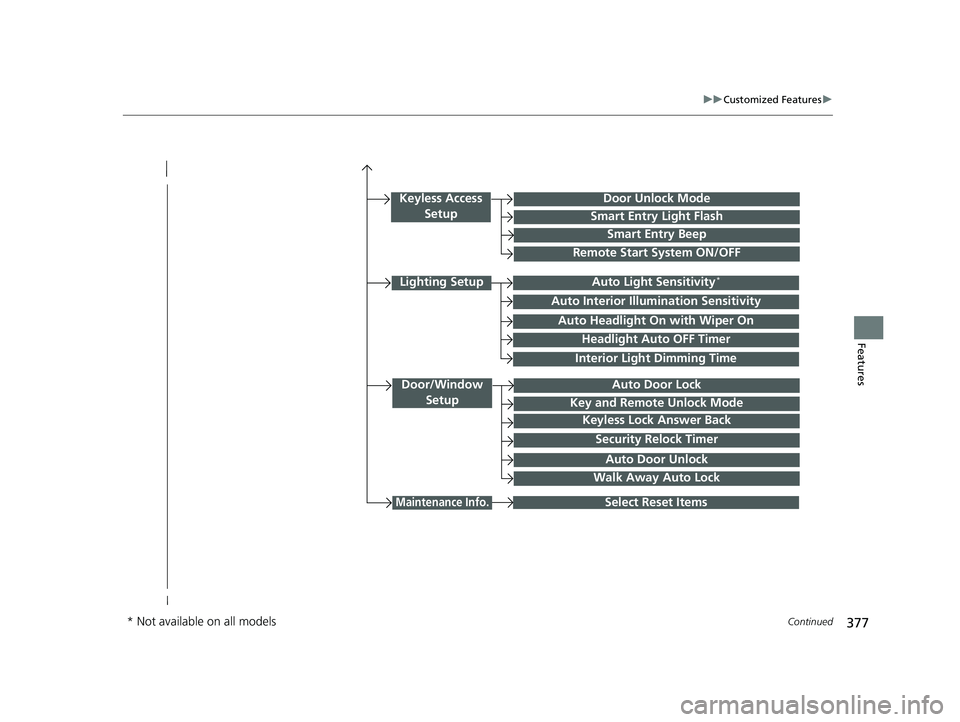 ▶▶Customized Features▶

Features

Keyless Access Setup
Door Unlock Mode
Smart Entry Light Flash
Smart Entry Beep
Remote Start System ON/OFF

Lighting Setup
Auto Light Sensitivity*
Auto Interior Illumination Sensitivity
Auto Headlight On with Wiper On
Headlight Auto OFF Timer
Interior Light Dimming Time

Door/Window Setup
Auto Door Lock
Key and Remote Unlock Mode
Keyless Lock Answer Back
Security Relock Timer
Auto Door Unlock
Walk Away Auto Lock

Maintenance Info.
Select Reset Items

* Not available on all models

Continued

377

carmanualsonline.info